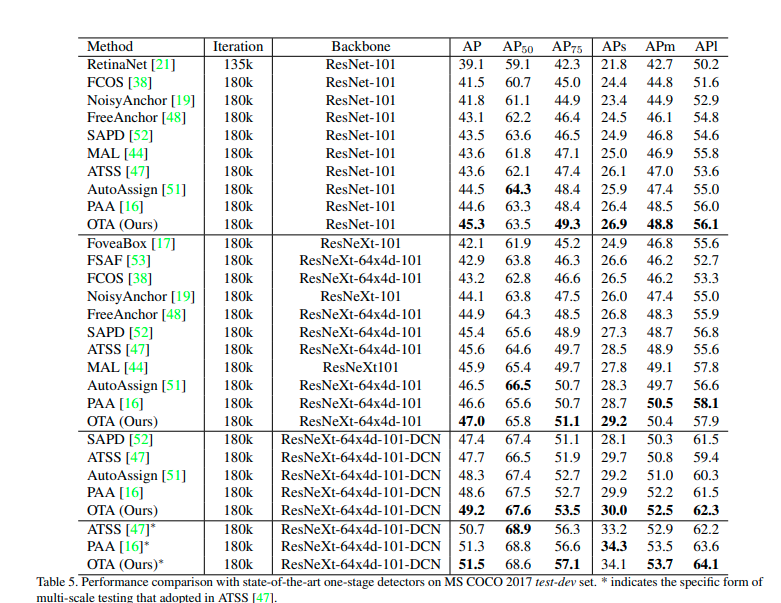 | Method | Iteration | Backbone | AP | $AP_{50}$ | $AP_{75}$ | APs | APm | APl |
|---|---|---|---|---|---|---|---|---|
| RetinaNet [21] | 135k | ResNet-101 | 39.1 | 59.1 | 42.3 | 21.8 | 42.7 | 50.2 |
| FCOS [38] | 180k | ResNet-101 | 41.5 | 60.7 | 45.0 | 24.4 | 44.8 | 51.6 |
| NoisyAnchor [19] | 180k | ResNet-101 | 41.8 | 61.1 | 44.9 | 23.4 | 44.9 | 52.9 |
| FreeAnchor [48] | 180k | ResNet-101 | 43.1 | 62.2 | 46.4 | 24.5 | 46.1 | 54.8 |
| SAPD [52] | 180k | ResNet-101 | 43.5 | 63.6 | 46.5 | 24.9 | 46.8 | 54.6 |
| MAL [44] | 180k | ResNet-101 | 43.6 | 61.8 | 47.1 | 25.0 | 46.9 | 55.8 |
| ATSS [47] | 180k | ResNet-101 | 43.6 | 62.1 | 47.4 | 26.1 | 47.0 | 53.6 |
| AutoAssign [51] | 180k | ResNet-101 | 44.5 | 64.3 | 48.4 | 25.9 | 47.4 | 55.0 |
| PAA [16] | 180k | ResNet-101 | 44.6 | 63.3 | 48.4 | 26.4 | 48.5 | 56.0 |
| OTA (Ours) | 180k | ResNet-101 | 45.3 | 63.5 | 49.3 | 26.9 | 48.8 | 56.1 |
| FoveaBox [17] | 180k | ResNeXt-101 | 42.1 | 61.9 | 45.2 | 24.9 | 46.8 | 55.6 |
| FSAF [53] | 180k | ResNeXt-64x4d-101 | 42.9 | 63.8 | 46.3 | 26.6 | 46.2 | 52.7 |
| FCOS [38] | 180k | ResNeXt-64x4d-101 | 43.2 | 62.8 | 46.6 | 26.5 | 46.2 | 53.3 |
| NoisyAnchor [19] | 180k | ResNeXt-101 | 44.1 | 63.8 | 47.5 | 26.0 | 47.4 | 55.0 |
| FreeAnchor [48] | 180k | ResNeXt-64x4d-101 | 44.9 | 64.3 | 48.5 | 26.8 | 48.3 | 55.9 |
| SAPD [52] | 180k | ResNeXt-64x4d-101 | 45.4 | 65.6 | 48.9 | 27.3 | 48.7 | 56.8 |
| ATSS [47] | 180k | ResNeXt-64x4d-101 | 45.6 | 64.6 | 49.7 | 28.5 | 48.9 | 55.6 |
| MAL [44] | 180k | ResNeXt101 | 45.9 | 65.4 | 49.7 | 27.8 | 49.1 | 57.8 |
| AutoAssign [51] | 180k | ResNeXt-64x4d-101 | 46.5 | 66.5 | 50.7 | 28.3 | 49.7 | 56.6 |
| PAA [16] | 180k | ResNeXt-64x4d-101 | 46.6 | 65.6 | 50.7 | 28.7 | 50.5 | 58.1 |
| OTA (Ours) | 180k | ResNeXt-64x4d-101 | 47.0 | 65.8 | 51.1 | 29.2 | 50.4 | 57.9 |
| SAPD [52] | 180k | ResNeXt-64x4d-101-DCN | 47.4 | 67.4 | 51.1 | 28.1 | 50.3 | 61.5 |
| ATSS [47] | 180k | ResNeXt-64x4d-101-DCN | 47.7 | 66.5 | 51.9 | 29.7 | 50.8 | 59.4 |
| AutoAssign [51] | 180k | ResNeXt-64x4d-101-DCN | 48.3 | 67.4 | 52.7 | 29.2 | 51.0 | 60.3 |
| PAA [16] | 180k | ResNeXt-64x4d-101-DCN | 48.6 | 67.5 | 52.7 | 29.9 | 52.2 | 61.5 |
| OTA (Ours) | 180k | ResNeXt-64x4d-101-DCN | 49.2 | 67.6 | 53.5 | 30.0 | 52.5 | 62.3 |
| ATSS [47]* | 180k | ResNeXt-64x4d-101-DCN | 50.7 | 68.9 | 56.3 | 33.2 | 52.9 | 62.2 |
| PAA [16]* | 180k | ResNeXt-64x4d-101-DCN | 51.3 | 68.8 | 56.6 | 34.3 | 53.5 | 63.6 |
| OTA (Ours)* | 180k | ResNeXt-64x4d-101-DCN | 51.5 | 68.6 | 57.1 | 34.1 | 53.7 | 64.1 |

Table 5. Performance comparison with state-of-the-art one-stage detectors on MS COCO 2017 test-dev set. * indicates the specific form of multi-scale testing that adopted in ATSS [47].